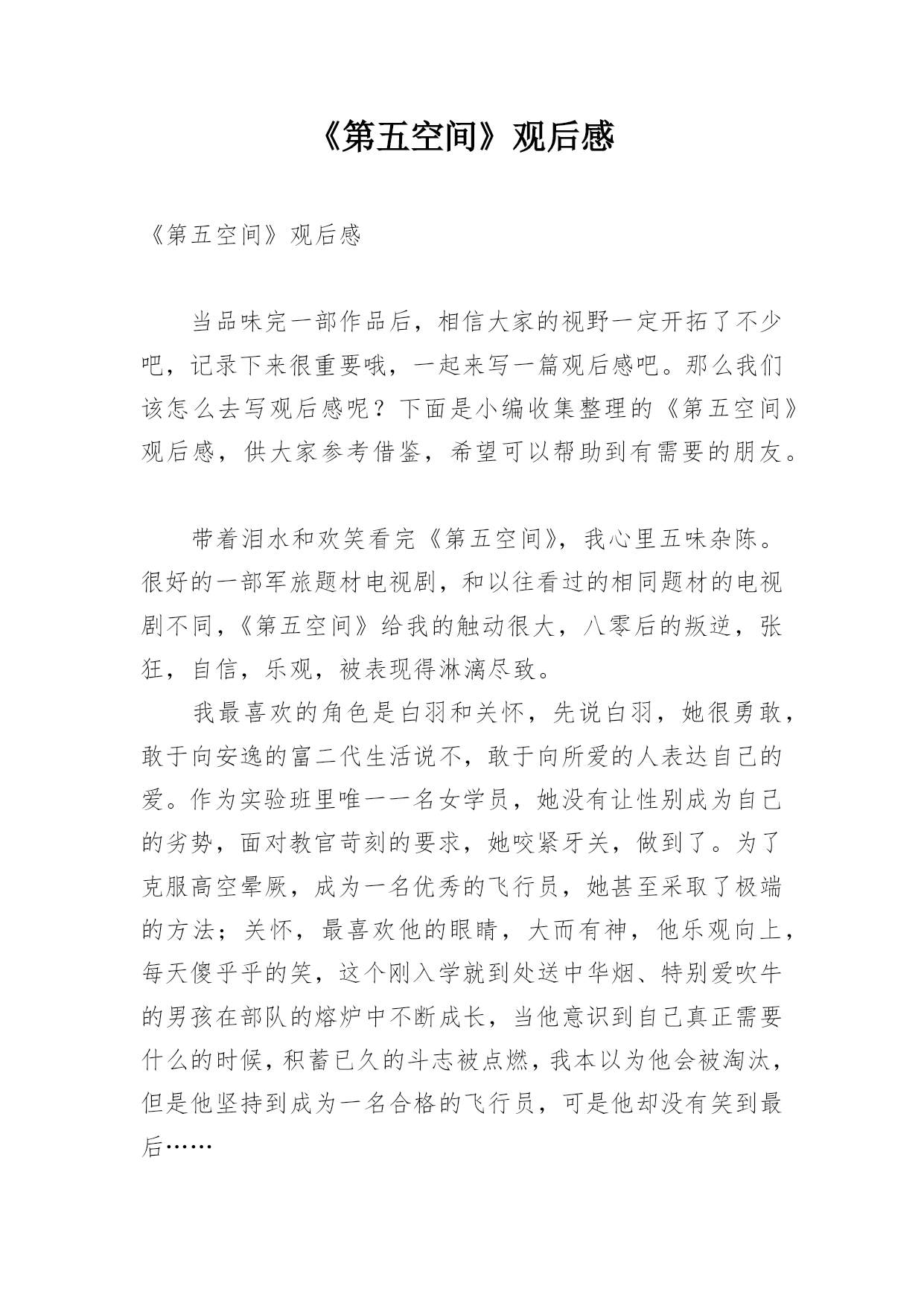 《第五空间》观后感

《第五空间》观后感

当品味完一部作品后，相信大家的视野一定开拓了不少吧，记录下来很重要哦，一起来写一篇观后感吧。那么我们该怎么去写观后感呢？下面是小编收集整理的《第五空间》观后感，供大家参考借鉴，希望可以帮助到有需要的朋友。

带着泪水和欢笑看完《第五空间》，我心里五味杂陈。很好的一部军旅题材电视剧，和以往看过的相同题材的电视剧不同，《第五空间》给我的触动很大，八零后的叛逆，张狂，自信，乐观，被表现得淋漓尽致。

我最喜欢的角色是白羽和关怀，先说白羽，她很勇敢，敢于向安逸的富二代生活说不，敢于向所爱的人表达自己的爱。作为实验班里唯一一名女学员，她没有让性别成为自己的劣势，面对教官苛刻的要求，她咬紧牙关，做到了。为了克服高空晕厥，成为一名优秀的飞行员，她甚至采取了极端的方法；关怀，最喜欢他的眼睛，大而有神，他乐观向上，每天傻乎乎的笑，这个刚入学就到处送中华烟、特别爱吹牛的男孩在部队的熔炉中不断成长，当他意识到自己真正需要什么的时候，积蓄已久的斗志被点燃，我本以为他会被淘汰，但是他坚持到成为一名合格的飞行员，可是他却没有笑到最后……